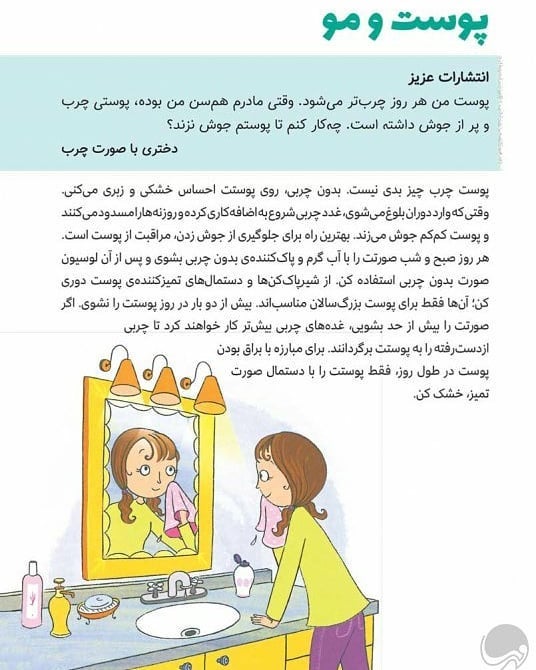 پوست و مو

انتشارات عزیز

پوست من هر روز چرب‌تر می‌شود. وقتی مادرم هم‌سن من بوده، پوستی چرب و پر از جوش داشته است. چه‌کار کنم تا پوستم جوش نزند؟

دختری با صورت چرب

پوست چرب چیز بدی نیست. بدون چربی، روی پوستت احساس خشکی و زبری می‌کنی. وقتی که وارد دوران بلوغ می‌شوی، غدد چربی شروع به اضافه‌کاری کرده و روزنه‌ها را مسدود می‌کنند و پوست کم‌کم جوش می‌زند. بهترین راه برای جلوگیری از جوش زدن، مراقبت از پوست است. هر روز صبح و شب صورتت را با آب گرم و پاک‌کننده‌ی بدون چربی بشوی و پس از آن لوسیون صورت بدون چربی استفاده کن. از شیرپاک‌کن‌ها و دستمال‌های تمیزکننده‌ی پوست دوری کن؛ آن‌ها فقط برای پوست بزرگ‌سالان مناسب‌اند. بیش از دو بار در روز پوستت را نشوی. اگر صورتت را بیش از حد بشویی، غده‌های چربی بیش‌تر کار خواهند کرد تا چربی ازدست‌رفته را به پوستت برگردانند. برای مبارزه با براق بودن پوست در طول روز، فقط پوستت را با دستمال صورت تمیز، خشک کن.